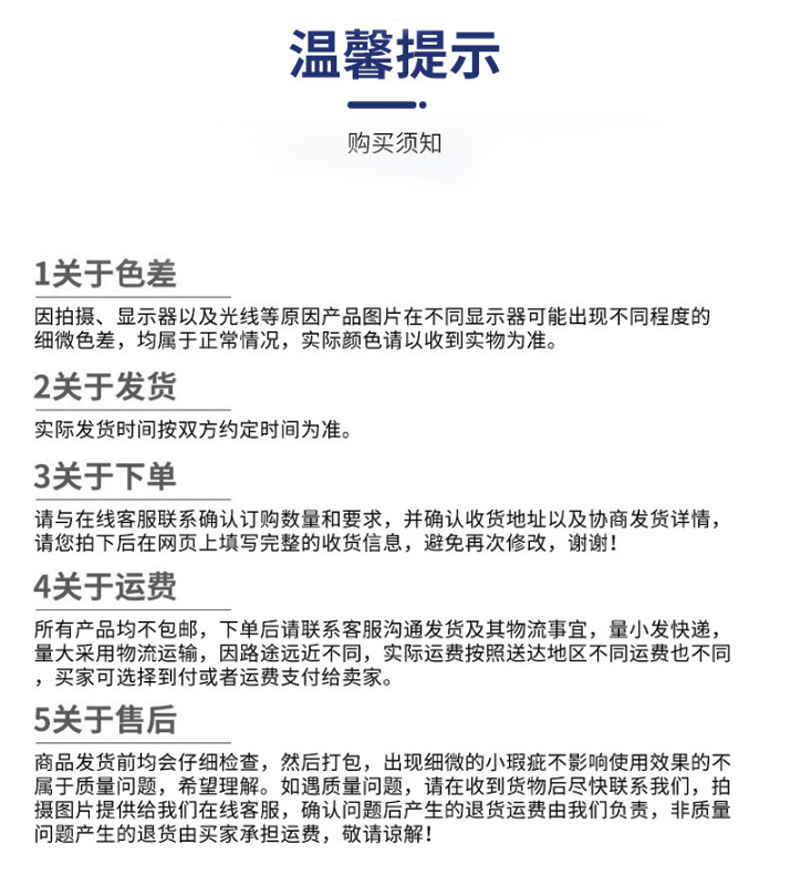 温馨提示

购买须知

1关于色差

因拍摄、显示器以及光线等原因产品图片在不同显示器可能出现不同程度的细微色差，均属于正常情况，实际颜色请以收到实物为准。

2关于发货

实际发货时间按双方约定时间为准。

3关于下单

请与在线客服联系确认订购数量和要求，并确认收货地址以及协商发货详情，请您拍下后在网页上填写完整的收货信息，避免再次修改，谢谢！

4关于运费

所有产品均不包邮，下单后请联系客服沟通发货及其物流事宜，量小发快递，量大采用物流运输，因路途远近不同，实际运费按照送达地区不同运费也不同，买家可选择到付或者运费支付给卖家。

5关于售后

商品发货前均会仔细检查，然后打包，出现细微的小瑕疵不影响使用效果的不属于质量问题，希望理解。如遇质量问题，请在收到货物后尽快联系我们，拍摄图片提供给我们在线客服，确认问题后产生的退货运费由我们负责，非质量问题产生的退货由买家承担运费，敬请谅解！